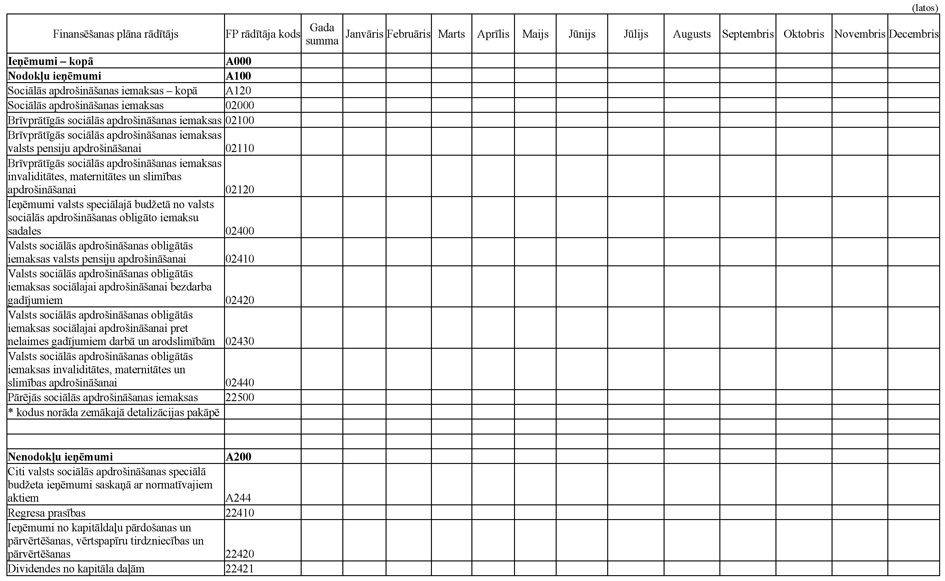 (latos)

| Finansēšanas plāna rādītājs | FP rādītāja kods | Gada summa | Janvāris | Februāris | Marts | Aprīlis | Maijs | Jūnijs | Jūlijs | Augusts | Septembris | Oktobris | Novembris | Decembris |
|---|---|---|---|---|---|---|---|---|---|---|---|---|---|---|
| **Ieņēmumi – kopā** | **A000** | | | | | | | | | | | | | |
| **Nodokļu ieņēmumi** | **A100** | | | | | | | | | | | | | |
| Sociālās apdrošināšanas iemaksas – kopā | A120 | | | | | | | | | | | | | |
| Sociālās apdrošināšanas iemaksas | 02000 | | | | | | | | | | | | | |
| Brīvprātīgās sociālās apdrošināšanas iemaksas | 02100 | | | | | | | | | | | | | |
| Brīvprātīgās sociālās apdrošināšanas iemaksas valsts pensiju apdrošināšanai | 02110 | | | | | | | | | | | | | |
| Brīvprātīgās sociālās apdrošināšanas iemaksas invaliditātes, maternitātes un slimības apdrošināšanai | 02120 | | | | | | | | | | | | | |
| Ieņēmumi valsts speciālajā budžetā no valsts sociālās apdrošināšanas obligāto iemaksu sadales | 02400 | | | | | | | | | | | | | |
| Valsts sociālās apdrošināšanas obligātās iemaksas valsts pensiju apdrošināšanai | 02410 | | | | | | | | | | | | | |
| Valsts sociālās apdrošināšanas obligātās iemaksas sociālajai apdrošināšanai bezdarba gadījumiem | 02420 | | | | | | | | | | | | | |
| Valsts sociālās apdrošināšanas obligātās iemaksas sociālajai apdrošināšanai pret nelaimes gadījumiem darbā un arodslimībām | 02430 | | | | | | | | | | | | | |
| Valsts sociālās apdrošināšanas obligātās iemaksas invaliditātes, maternitātes un slimības apdrošināšanai | 02440 | | | | | | | | | | | | | |
| Pārējās sociālās apdrošināšanas iemaksas | 22500 | | | | | | | | | | | | | |
| * kodus norāda zemākajā detalizācijas pakāpē | | | | | | | | | | | | | | |
| | | | | | | | | | | | | | | |
| | | | | | | | | | | | | | | |
| **Nenodokļu ieņēmumi** | **A200** | | | | | | | | | | | | | |
| Citi valsts sociālās apdrošināšanas speciālā budžeta ieņēmumi saskaņā ar normatīvajiem aktiem | A244 | | | | | | | | | | | | | |
| Regresa prasības | 22410 | | | | | | | | | | | | | |
| Ieņēmumi no kapitāldaļu pārdošanas un pārvērtēšanas, vērtspapīru tirdzniecības un pārvērtēšanas | 22420 | | | | | | | | | | | | | |
| Dividendes no kapitāla daļām | 22421 | | | | | | | | | | | | | |